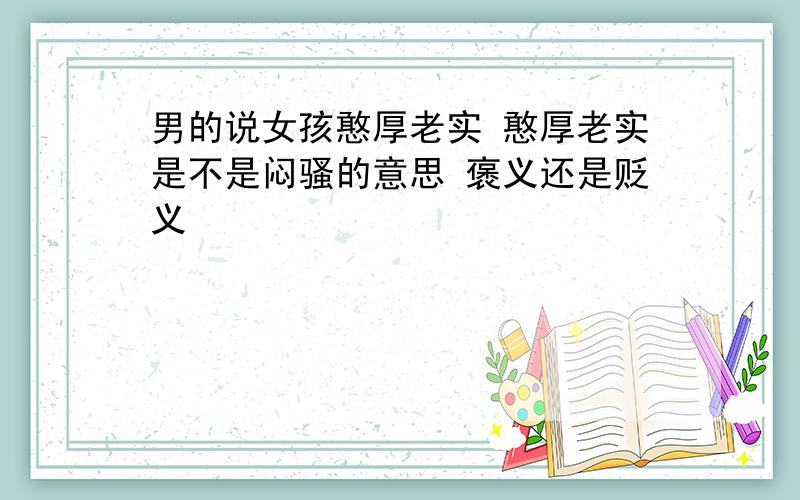 男的说女孩憨厚老实 憨厚老实是不是闷骚的意思 褒义还是贬义